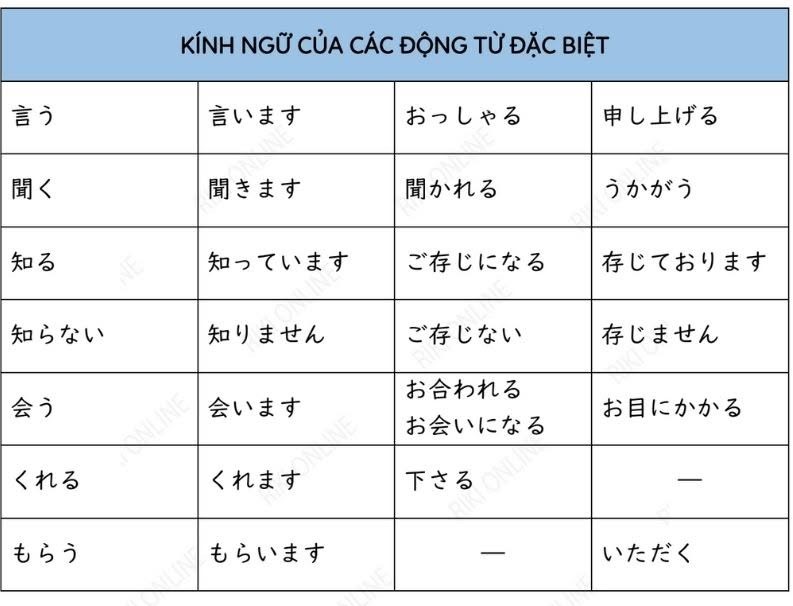 | KÍNH NGỮ CỦA CÁC ĐỘNG TỪ ĐẶC BIỆT | | | |
|---|---|---|---|
| 言う | 言います | おっしゃる | 申し上げる |
| 聞く | 聞きます | 聞かれる | うかがう |
| 知る | 知っています | ご存じになる | 存じております |
| 知らない | 知りません | ご存じない | 存じません |
| 会う | 会います | お合われる お会いになる | お目にかかる |
| くれる | くれます | 下さる | — |
| もらう | もらいます | — | いただく |

RIKI ONLINE